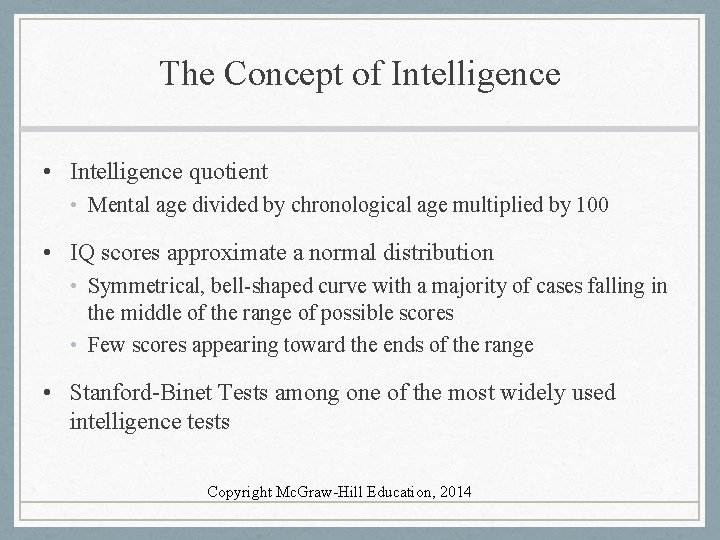 The Concept of Intelligence

• Intelligence quotient
• Mental age divided by chronological age multiplied by 100

• IQ scores approximate a normal distribution
• Symmetrical, bell-shaped curve with a majority of cases falling in the middle of the range of possible scores
• Few scores appearing toward the ends of the range

• Stanford-Binet Tests among one of the most widely used intelligence tests

Copyright McGraw-Hill Education, 2014